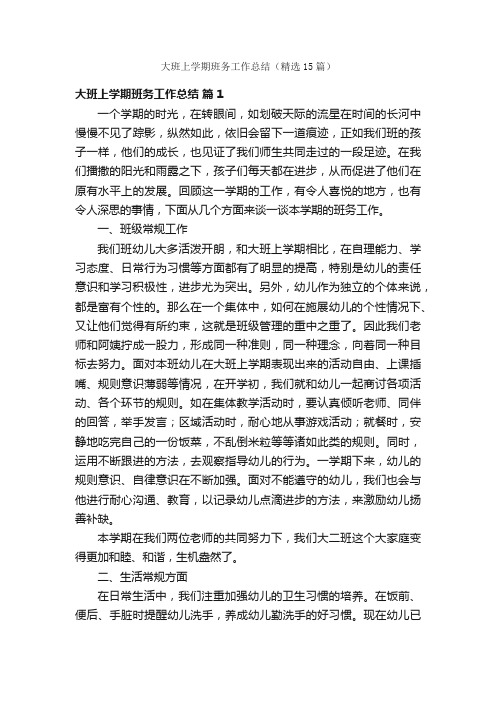 大班上学期班务工作总结（精选15篇）

大班上学期班务工作总结 篇1

一个学期的时光，在转眼间，如划破天际的流星在时间的长河中慢慢不见了踪影，纵然如此，依旧会留下一道痕迹，正如我们班的孩子一样，他们的成长，也见证了我们师生共同走过的一段足迹。在我们播撒的阳光和雨露之下，孩子们每天都在进步，从而促进了他们在原有水平上的发展。回顾这一学期的工作，有令人喜悦的地方，也有令人深思的事情，下面从几个方面来谈一谈本学期的班务工作。

一、班级常规工作

我们班幼儿大多活泼开朗，和大班上学期相比，在自理能力、学习态度、日常行为习惯等方面都有了明显的提高，特别是幼儿的责任意识和学习积极性，进步尤为突出。另外，幼儿作为独立的个体来说，都是富有个性的。那么在一个集体中，如何在施展幼儿的个性情况下、又让他们觉得有所约束，这就是班级管理的重中之重了。因此我们老师和阿姨拧成一股力，形成同一种准则，同一种理念，向着同一种目标去努力。面对本班幼儿在大班上学期表现出来的活动自由、上课插嘴、规则意识薄弱等情况，在开学初，我们就和幼儿一起商讨各项活动、各个环节的规则。如在集体教学活动时，要认真倾听老师、同伴的回答，举手发言；区域活动时，耐心地从事游戏活动；就餐时，安静地吃完自己的一份饭菜，不乱倒米粒等等诸如此类的规则。同时，运用不断跟进的方法，去观察指导幼儿的行为。一学期下来，幼儿的规则意识、自律意识在不断加强。面对不能遵守的幼儿，我们也会与他进行耐心沟通、教育，以记录幼儿点滴进步的方法，来激励幼儿扬善补缺。

本学期在我们两位老师的共同努力下，我们大二班这个大家庭变得更加和睦、和谐，生机盎然了。

二、生活常规方面

在日常生活中，我们注重加强幼儿的卫生习惯的培养。在饭前、便后、手脏时提醒幼儿洗手，养成幼儿勤洗手的好习惯。现在幼儿已